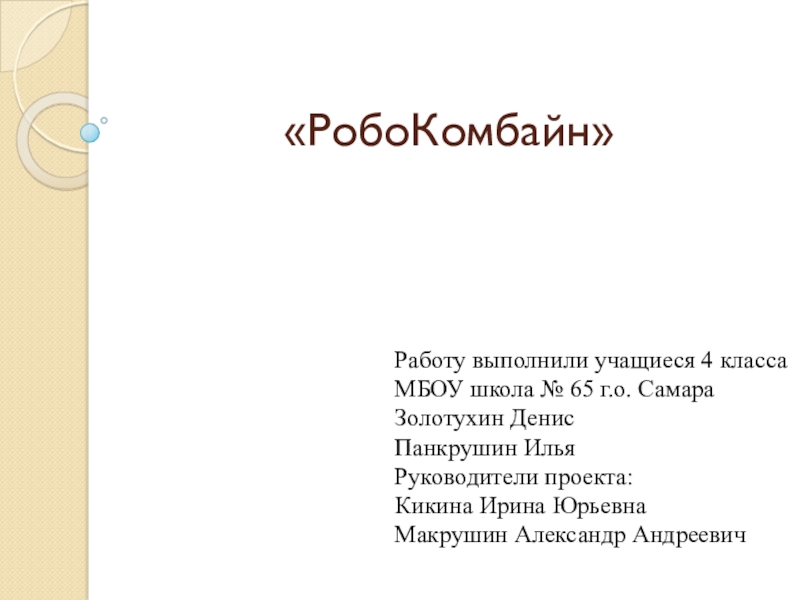 «РобоКомбайн»

Работу выполнили учащиеся 4 класса
МБОУ школа № 65 г.о. Самара
Золотухин Денис
Панкрушин Илья
Руководители проекта:
Кикина Ирина Юрьевна
Макрушин Александр Андреевич